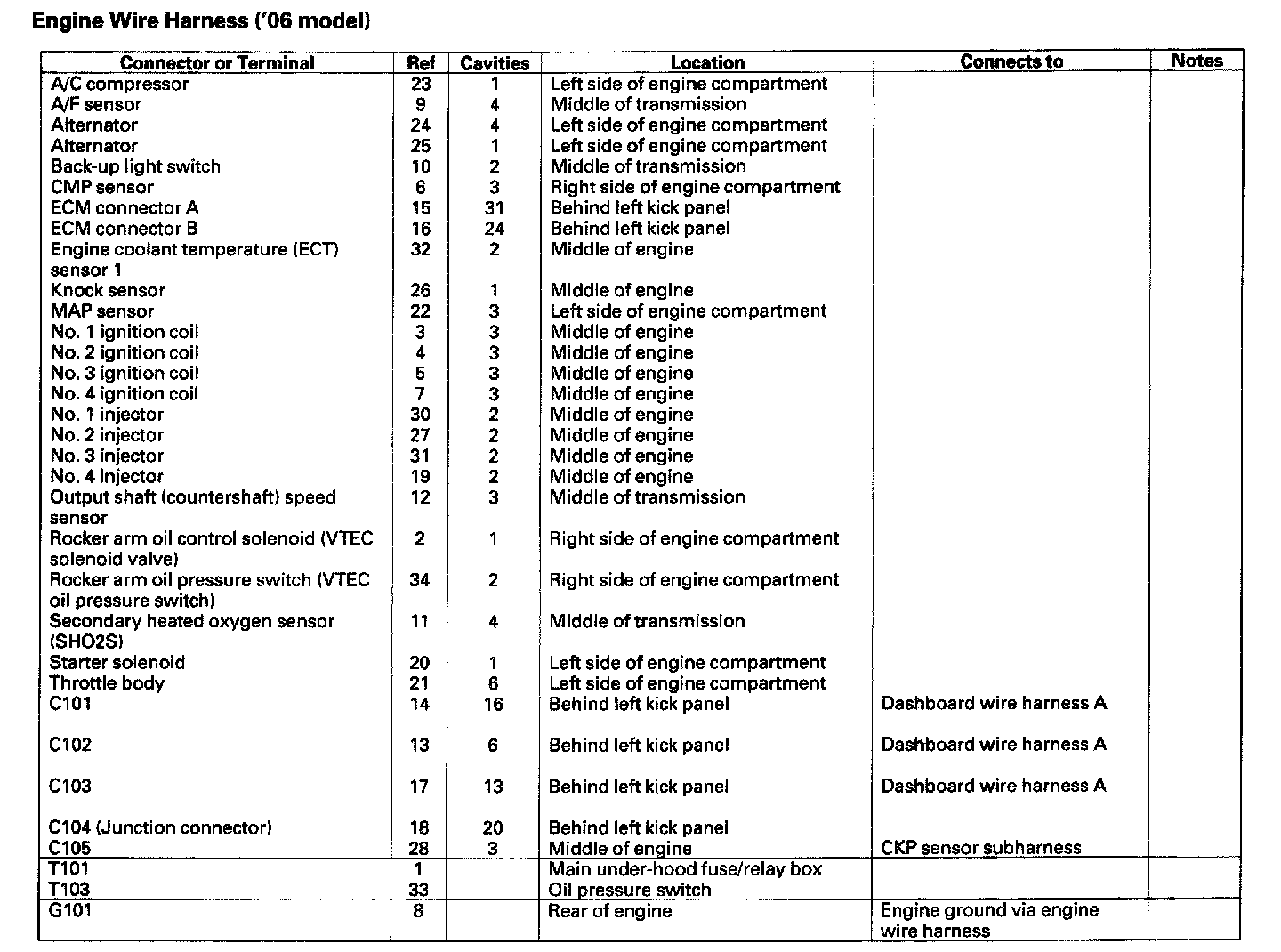 Engine Wire Harness ('06 model)

| Connector or Terminal | Ref | Cavities | Location | Connects to | Notes |
|---|---|---|---|---|---|
| A/C compressor | 23 | 1 | Left side of engine compartment | | |
| A/F sensor | 9 | 4 | Middle of transmission | | |
| Alternator | 24 | 4 | Left side of engine compartment | | |
| Alternator | 25 | 1 | Left side of engine compartment | | |
| Back-up light switch | 10 | 2 | Middle of transmission | | |
| CMP sensor | 6 | 3 | Right side of engine compartment | | |
| ECM connector A | 15 | 31 | Behind left kick panel | | |
| ECM connector B | 16 | 24 | Behind left kick panel | | |
| Engine coolant temperature (ECT) sensor 1 | 32 | 2 | Middle of engine | | |
| Knock sensor | 26 | 1 | Middle of engine | | |
| MAP sensor | 22 | 3 | Left side of engine compartment | | |
| No. 1 ignition coil | 3 | 3 | Middle of engine | | |
| No. 2 ignition coil | 4 | 3 | Middle of engine | | |
| No. 3 ignition coil | 5 | 3 | Middle of engine | | |
| No. 4 ignition coil | 7 | 3 | Middle of engine | | |
| No. 1 injector | 30 | 2 | Middle of engine | | |
| No. 2 injector | 27 | 2 | Middle of engine | | |
| No. 3 injector | 31 | 2 | Middle of engine | | |
| No. 4 injector | 19 | 2 | Middle of engine | | |
| Output shaft (countershaft) speed sensor | 12 | 3 | Middle of transmission | | |
| Rocker arm oil control solenoid (VTEC solenoid valve) | 2 | 1 | Right side of engine compartment | | |
| Rocker arm oil pressure switch (VTEC oil pressure switch) | 34 | 2 | Right side of engine compartment | | |
| Secondary heated oxygen sensor (SHO2S) | 11 | 4 | Middle of transmission | | |
| Starter solenoid | 20 | 1 | Left side of engine compartment | | |
| Throttle body | 21 | 6 | Left side of engine compartment | | |
| C101 | 14 | 16 | Behind left kick panel | Dashboard wire harness A | |
| C102 | 13 | 6 | Behind left kick panel | Dashboard wire harness A | |
| C103 | 17 | 13 | Behind left kick panel | Dashboard wire harness A | |
| C104 (Junction connector) | 18 | 20 | Behind left kick panel | | |
| C105 | 28 | 3 | Middle of engine | CKP sensor subharness | |
| T101 | 1 | | Main under-hood fuse/relay box | | |
| T103 | 33 | | Oil pressure switch | | |
| G101 | 8 | | Rear of engine | Engine ground via engine wire harness | |